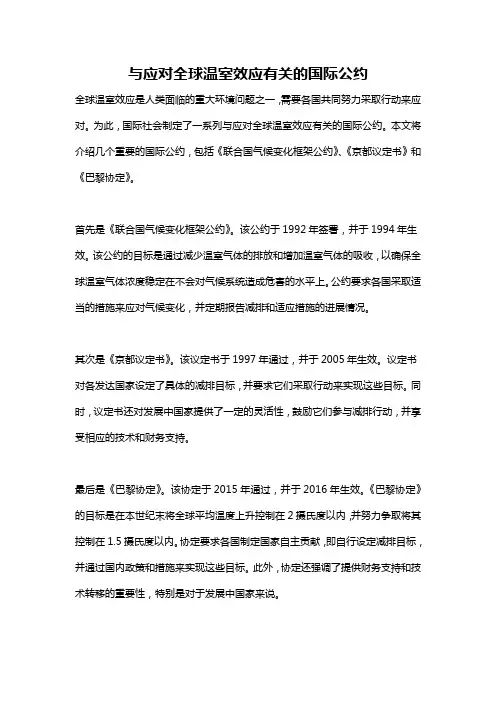 与应对全球温室效应有关的国际公约

全球温室效应是人类面临的重大环境问题之一，需要各国共同努力采取行动来应对。为此，国际社会制定了一系列与应对全球温室效应有关的国际公约。本文将介绍几个重要的国际公约，包括《联合国气候变化框架公约》、《京都议定书》和《巴黎协定》。

首先是《联合国气候变化框架公约》。该公约于 1992 年签署，并于 1994 年生效。该公约的目标是通过减少温室气体的排放和增加温室气体的吸收，以确保全球温室气体浓度稳定在不会对气候系统造成危害的水平上。公约要求各国采取适当的措施来应对气候变化，并定期报告减排和适应措施的进展情况。

其次是《京都议定书》。该议定书于 1997 年通过，并于 2005 年生效。议定书对各发达国家设定了具体的减排目标，并要求它们采取行动来实现这些目标。同时，议定书还对发展中国家提供了一定的灵活性，鼓励它们参与减排行动，并享受相应的技术和财务支持。

最后是《巴黎协定》。该协定于 2015 年通过，并于 2016 年生效。《巴黎协定》的目标是在本世纪末将全球平均温度上升控制在 2 摄氏度以内，并努力争取将其控制在 1.5 摄氏度以内。协定要求各国制定国家自主贡献，即自行设定减排目标，并通过国内政策和措施来实现这些目标。此外，协定还强调了提供财务支持和技术转移的重要性，特别是对于发展中国家来说。